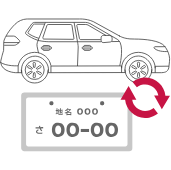 地名 000
さ 00-00